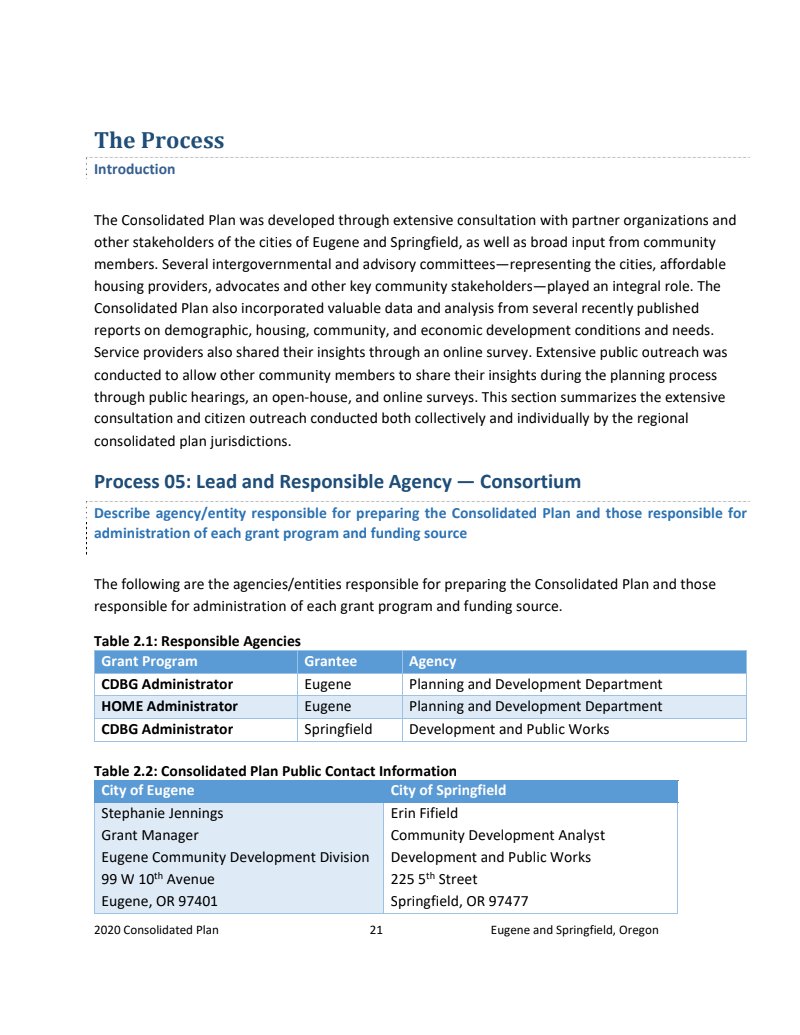 The Process

Introduction

The Consolidated Plan was developed through extensive consultation with partner organizations and other stakeholders of the cities of Eugene and Springfield, as well as broad input from community members. Several intergovernmental and advisory committees—representing the cities, affordable housing providers, advocates and other key community stakeholders—played an integral role. The Consolidated Plan also incorporated valuable data and analysis from several recently published reports on demographic, housing, community, and economic development conditions and needs. Service providers also shared their insights through an online survey. Extensive public outreach was conducted to allow other community members to share their insights during the planning process through public hearings, an open-house, and online surveys. This section summarizes the extensive consultation and citizen outreach conducted both collectively and individually by the regional consolidated plan jurisdictions.

Process 05: Lead and Responsible Agency — Consortium

Describe agency/entity responsible for preparing the Consolidated Plan and those responsible for administration of each grant program and funding source

The following are the agencies/entities responsible for preparing the Consolidated Plan and those responsible for administration of each grant program and funding source.

Table 2.1: Responsible Agencies

| Grant Program | Grantee | Agency |
|---|---|---|
| CDBG Administrator | Eugene | Planning and Development Department |
| HOME Administrator | Eugene | Planning and Development Department |
| CDBG Administrator | Springfield | Development and Public Works |

Table 2.2: Consolidated Plan Public Contact Information

| City of Eugene | City of Springfield |
|---|---|
| Stephanie Jennings | Erin Fifield |
| Grant Manager | Community Development Analyst |
| Eugene Community Development Division | Development and Public Works |
| 99 W 10$^{th}$ Avenue | 225 5$^{th}$ Street |
| Eugene, OR 97401 | Springfield, OR 97477 |

2020 Consolidated Plan 21 Eugene and Springfield, Oregon